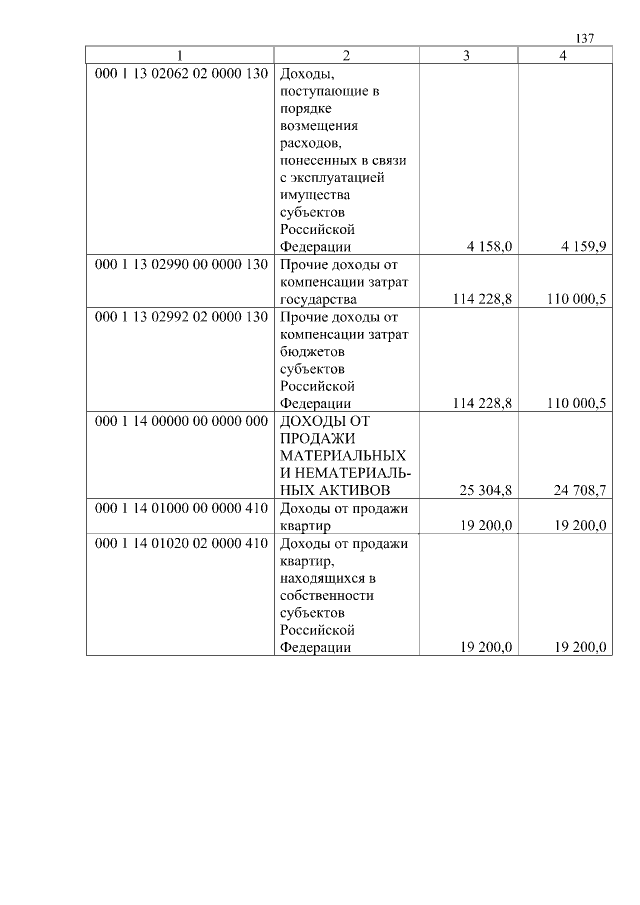 137

| 1 | 2 | 3 | 4 |
|---|---|---|---|
| 000 1 13 02062 02 0000 130 | Доходы, поступающие в порядке возмещения расходов, понесенных в связи с эксплуатацией имущества субъектов Российской Федерации | 4 158,0 | 4 159,9 |
| 000 1 13 02990 00 0000 130 | Прочие доходы от компенсации затрат государства | 114 228,8 | 110 000,5 |
| 000 1 13 02992 02 0000 130 | Прочие доходы от компенсации затрат бюджетов субъектов Российской Федерации | 114 228,8 | 110 000,5 |
| 000 1 14 00000 00 0000 000 | ДОХОДЫ ОТ ПРОДАЖИ МАТЕРИАЛЬНЫХ И НЕМАТЕРИАЛЬНЫХ АКТИВОВ | 25 304,8 | 24 708,7 |
| 000 1 14 01000 00 0000 410 | Доходы от продажи квартир | 19 200,0 | 19 200,0 |
| 000 1 14 01020 02 0000 410 | Доходы от продажи квартир, находящихся в собственности субъектов Российской Федерации | 19 200,0 | 19 200,0 |